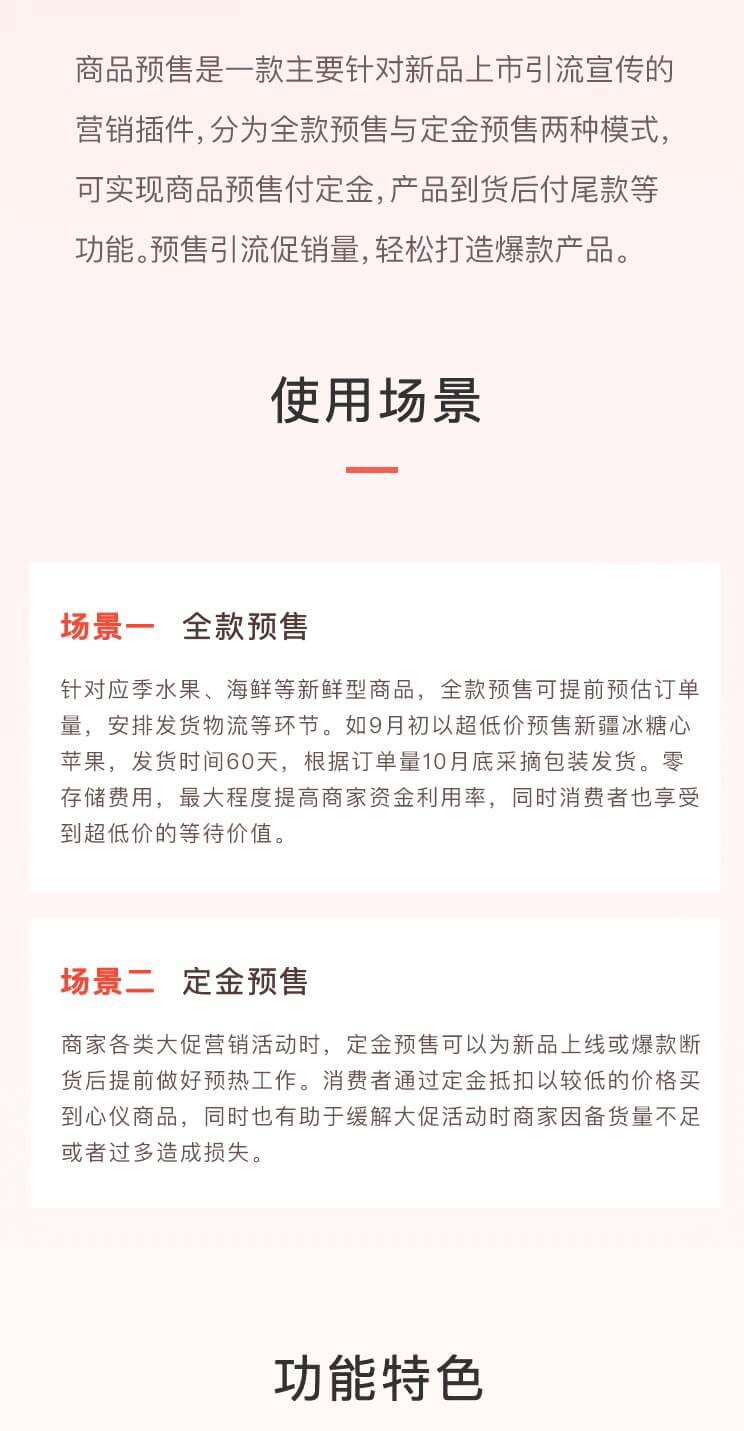 商品预售是一款主要针对新品上市引流宣传的营销插件，分为全款预售与定金预售两种模式，可实现商品预售付定金，产品到货后付尾款等功能。预售引流促销量，轻松打造爆款产品。

使用场景

场景一　全款预售

针对应季水果、海鲜等新鲜型商品，全款预售可提前预估订单量，安排发货物流等环节。如9月初以超低价预售新疆冰糖心苹果，发货时间60天，根据订单量10月底采摘包装发货。零存储费用，最大程度提高商家资金利用率，同时消费者也享受到超低价的等待价值。

场景二　定金预售

商家各类大促营销活动时，定金预售可以为新品上线或爆款断货后提前做好预热工作。消费者通过定金抵扣以较低的价格买到心仪商品，同时也有助于缓解大促活动时商家因备货量不足或者过多造成损失。

功能特色